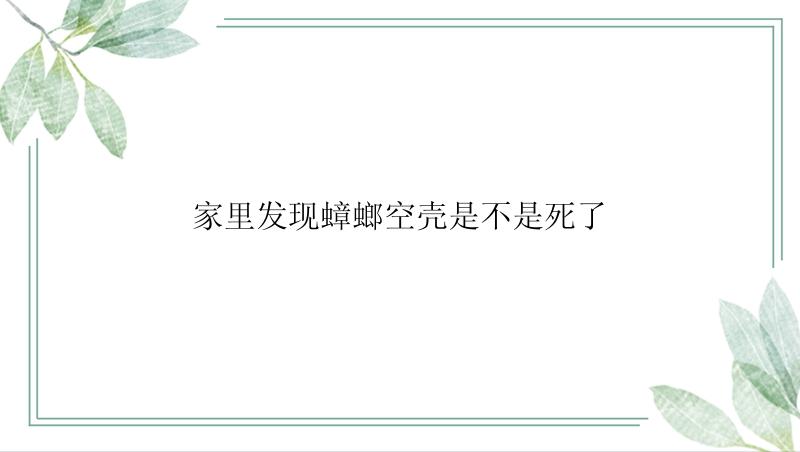 家里发现蟑螂空壳是不是死了